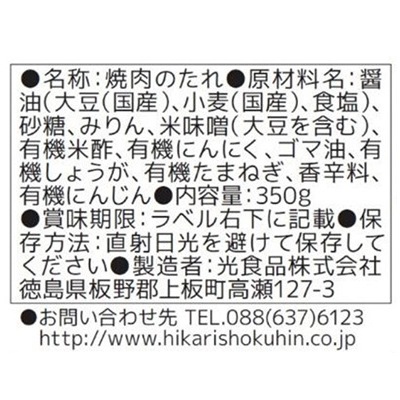 ●名称：焼肉のたれ●原材料名：醤油(大豆(国産)、小麦(国産)、食塩)、砂糖、みりん、米味噌(大豆を含む)、有機米酢、有機にんにく、ゴマ油、有機しょうが、有機たまねぎ、香辛料、有機にんじん●内容量：350g
●賞味期限：ラベル右下に記載●保存方法：直射日光を避けて保存してください●製造者：光食品株式会社
徳島県板野郡上板町高瀬127-3

●お問い合わせ先 TEL.088(637)6123
http://www.hikarishokuhin.co.jp